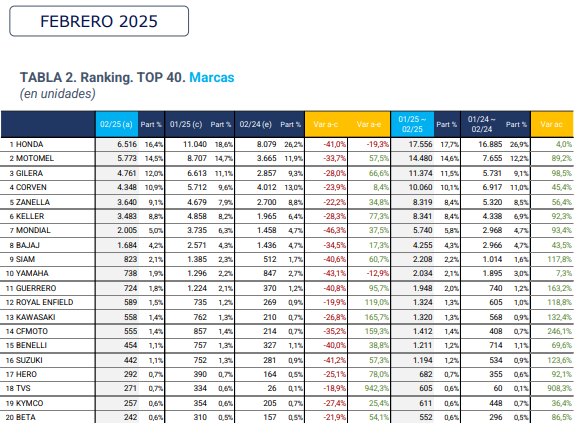 FEBRERO 2025

TABLA 2. Ranking. TOP 40. Marcas
(en unidades)

| | 02/25 (a) | Part % | 01/25 (c) | Part % | 02/24 (e) | Part % | Var a-c | Var a-e | 01/25 ~ 02/25 | Part % | 01/24 ~ 02/24 | Part % | Var ac |
|---|---|---|---|---|---|---|---|---|---|---|---|---|---|
| 1 HONDA | 6.516 | 16,4% | 11.040 | 18,6% | 8.079 | 26,2% | -41,0% | -19,3% | 17.556 | 17,7% | 16.885 | 26,9% | 4,0% |
| 2 MOTOMEL | 5.773 | 14,5% | 8.707 | 14,7% | 3.665 | 11,9% | -33,7% | 57,5% | 14.480 | 14,6% | 7.655 | 12,2% | 89,2% |
| 3 GILERA | 4.761 | 12,0% | 6.613 | 11,1% | 2.857 | 9,3% | -28,0% | 66,6% | 11.374 | 11,5% | 5.731 | 9,1% | 98,5% |
| 4 CORVEN | 4.348 | 10,9% | 5.712 | 9,6% | 4.012 | 13,0% | -23,9% | 8,4% | 10.060 | 10,1% | 6.917 | 11,0% | 45,4% |
| 5 ZANELLA | 3.640 | 9,1% | 4.679 | 7,9% | 2.700 | 8,8% | -22,2% | 34,8% | 8.319 | 8,4% | 5.320 | 8,5% | 56,4% |
| 6 KELLER | 3.483 | 8,8% | 4.858 | 8,2% | 1.965 | 6,4% | -28,3% | 77,3% | 8.341 | 8,4% | 4.338 | 6,9% | 92,3% |
| 7 MONDIAL | 2.005 | 5,0% | 3.735 | 6,3% | 1.458 | 4,7% | -46,3% | 37,5% | 5.740 | 5,8% | 2.968 | 4,7% | 93,4% |
| 8 BAJAJ | 1.684 | 4,2% | 2.571 | 4,3% | 1.436 | 4,7% | -34,5% | 17,3% | 4.255 | 4,3% | 2.966 | 4,7% | 43,5% |
| 9 SIAM | 823 | 2,1% | 1.385 | 2,3% | 512 | 1,7% | -40,6% | 60,7% | 2.208 | 2,2% | 1.014 | 1,6% | 117,8% |
| 10 YAMAHA | 738 | 1,9% | 1.296 | 2,2% | 847 | 2,7% | -43,1% | -12,9% | 2.034 | 2,1% | 1.895 | 3,0% | 7,3% |
| 11 GUERRERO | 724 | 1,8% | 1.224 | 2,1% | 370 | 1,2% | -40,8% | 95,7% | 1.948 | 2,0% | 740 | 1,2% | 163,2% |
| 12 ROYAL ENFIELD | 589 | 1,5% | 735 | 1,2% | 269 | 0,9% | -19,9% | 119,0% | 1.324 | 1,3% | 605 | 1,0% | 118,8% |
| 13 KAWASAKI | 558 | 1,4% | 762 | 1,3% | 210 | 0,7% | -26,8% | 165,7% | 1.320 | 1,3% | 568 | 0,9% | 132,4% |
| 14 CFMOTO | 555 | 1,4% | 857 | 1,4% | 214 | 0,7% | -35,2% | 159,3% | 1.412 | 1,4% | 408 | 0,7% | 246,1% |
| 15 BENELLI | 454 | 1,1% | 757 | 1,3% | 327 | 1,1% | -40,0% | 38,8% | 1.211 | 1,2% | 714 | 1,1% | 69,6% |
| 16 SUZUKI | 442 | 1,1% | 752 | 1,3% | 281 | 0,9% | -41,2% | 57,3% | 1.194 | 1,2% | 534 | 0,9% | 123,6% |
| 17 HERO | 292 | 0,7% | 390 | 0,7% | 164 | 0,5% | -25,1% | 78,0% | 682 | 0,7% | 355 | 0,6% | 92,1% |
| 18 TVS | 271 | 0,7% | 334 | 0,6% | 26 | 0,1% | -18,9% | 942,3% | 605 | 0,6% | 60 | 0,1% | 908,3% |
| 19 KYMCO | 257 | 0,6% | 354 | 0,6% | 205 | 0,7% | -27,4% | 25,4% | 611 | 0,6% | 448 | 0,7% | 36,4% |
| 20 BETA | 242 | 0,6% | 310 | 0,5% | 157 | 0,5% | -21,9% | 54,1% | 552 | 0,6% | 296 | 0,5% | 86,5% |